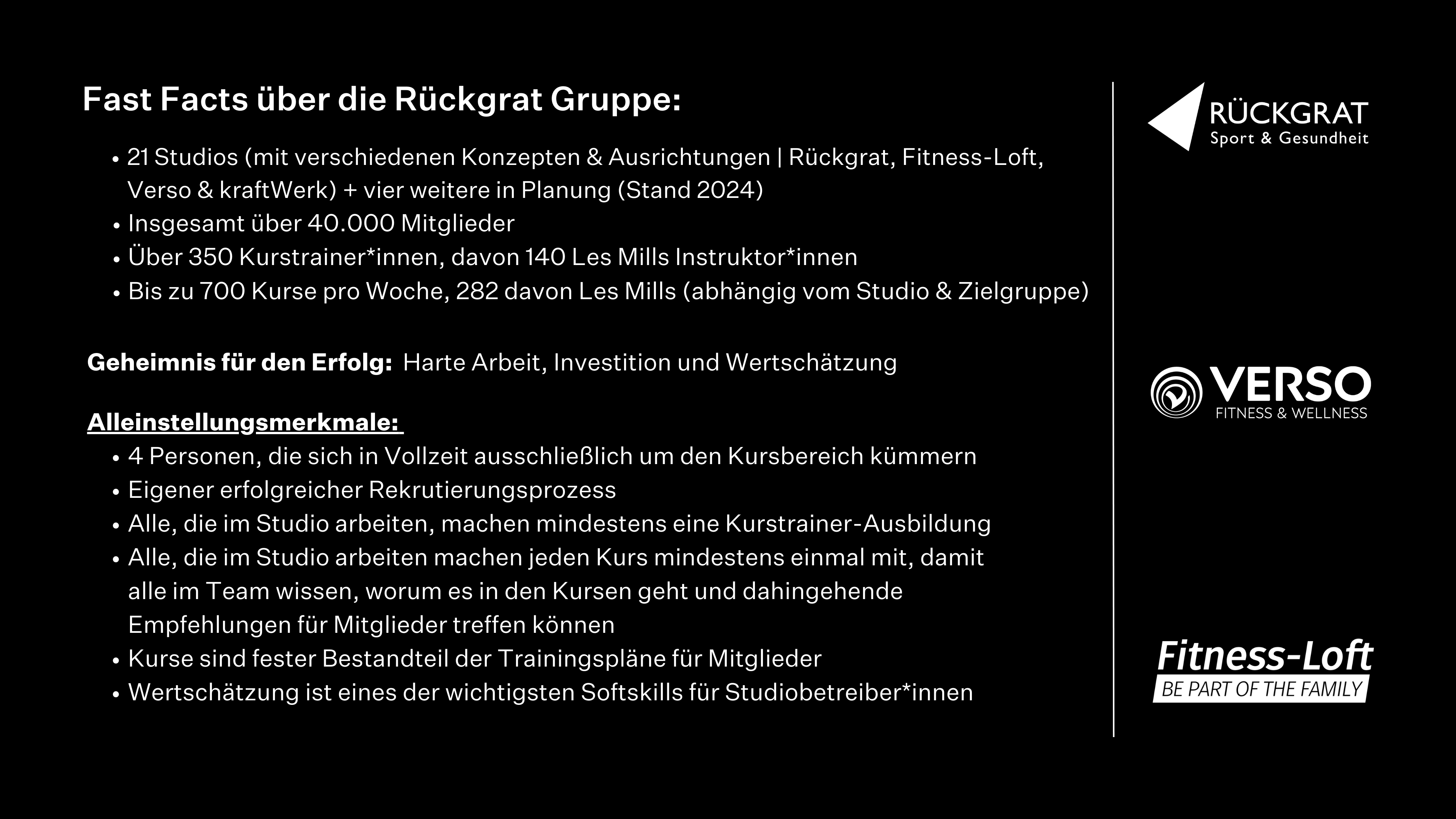 Fast Facts über die Rückgrat Gruppe:

• 21 Studios (mit verschiedenen Konzepten & Ausrichtungen | Rückgrat, Fitness-Loft, Verso & kraftWerk) + vier weitere in Planung (Stand 2024)
• Insgesamt über 40.000 Mitglieder
• Über 350 Kurstrainer*innen, davon 140 Les Mills Instruktor*innen
• Bis zu 700 Kurse pro Woche, 282 davon Les Mills (abhängig vom Studio & Zielgruppe)

Geheimnis für den Erfolg: Harte Arbeit, Investition und Wertschätzung

Alleinstellungsmerkmale:
• 4 Personen, die sich in Vollzeit ausschließlich um den Kursbereich kümmern
• Eigener erfolgreicher Rekrutierungsprozess
• Alle, die im Studio arbeiten, machen mindestens eine Kurstrainer-Ausbildung
• Alle, die im Studio arbeiten machen jeden Kurs mindestens einmal mit, damit alle im Team wissen, worum es in den Kursen geht und dahingehende Empfehlungen für Mitglieder treffen können
• Kurse sind fester Bestandteil der Trainingspläne für Mitglieder
• Wertschätzung ist eines der wichtigsten Softskills für Studiobetreiber*innen

RÜCKGRAT
Sport & Gesundheit

VERSO
FITNESS & WELLNESS

Fitness-Loft
BE PART OF THE FAMILY